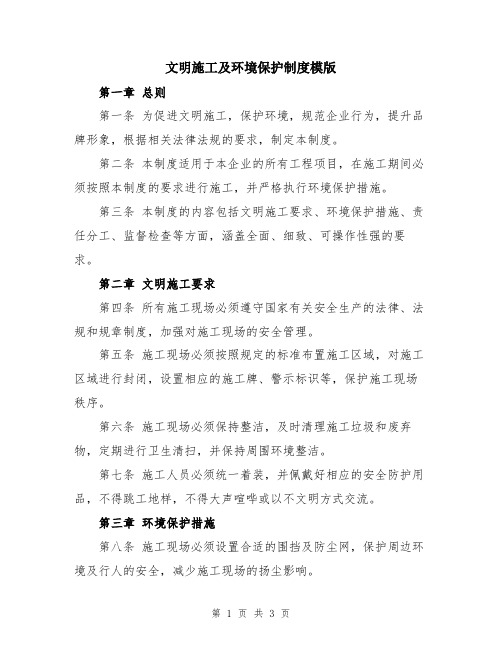 文明施工及环境保护制度模版

第一章 总则

第一条 为促进文明施工，保护环境，规范企业行为，提升品牌形象，根据相关法律法规的要求，制定本制度。

第二条 本制度适用于本企业的所有工程项目，在施工期间必须按照本制度的要求进行施工，并严格执行环境保护措施。

第三条 本制度的内容包括文明施工要求、环境保护措施、责任分工、监督检查等方面，涵盖全面、细致、可操作性强的要求。

第二章 文明施工要求

第四条 所有施工现场必须遵守国家有关安全生产的法律、法规和规章制度，加强对施工现场的安全管理。

第五条 施工现场必须按照规定的标准布置施工区域，对施工区域进行封闭，设置相应的施工牌、警示标识等，保护施工现场秩序。

第六条 施工现场必须保持整洁，及时清理施工垃圾和废弃物，定期进行卫生清扫，并保持周围环境整洁。

第七条 施工人员必须统一着装，并佩戴好相应的安全防护用品，不得跳工地样，不得大声喧哗或以不文明方式交流。

第三章 环境保护措施

第八条 施工现场必须设置合适的围挡及防尘网，保护周边环境及行人的安全，减少施工现场的扬尘影响。

第 1 页 共 3 页